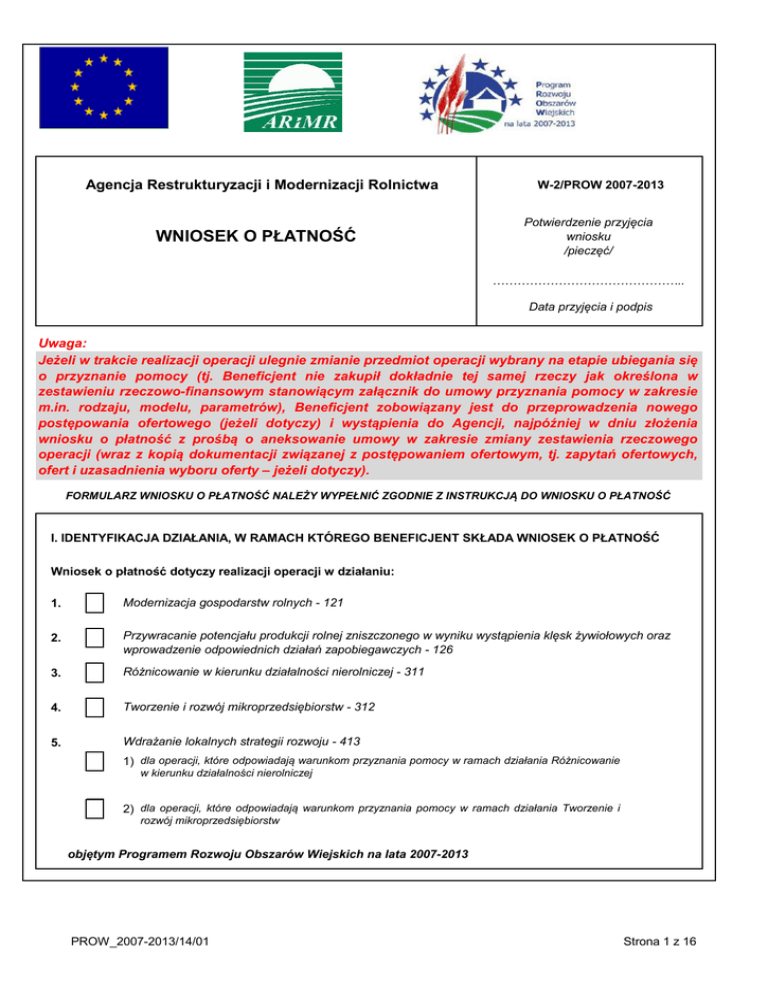 ARiMR

Program Rozwoju Obszarów Wiejskich na lata 2007-2013

Agencja Restrukturyzacji i Modernizacji Rolnictwa

WNIOSEK O PŁATNOŚĆ

W-2/PROW 2007-2013

Potwierdzenie przyjęcia wniosku /pieczęć/

………………………………………..

Data przyjęcia i podpis

Uwaga:
Jeżeli w trakcie realizacji operacji ulegnie zmianie przedmiot operacji wybrany na etapie ubiegania się o przyznanie pomocy (tj. Beneficjent nie zakupił dokładnie tej samej rzeczy jak określona w zestawieniu rzeczowo-finansowym stanowiącym załącznik do umowy przyznania pomocy w zakresie m.in. rodzaju, modelu, parametrów), Beneficjent zobowiązany jest do przeprowadzenia nowego postępowania ofertowego (jeżeli dotyczy) i wystąpienia do Agencji, najpóźniej w dniu złożenia wniosku o płatność z prośbą o aneksowanie umowy w zakresie zmiany zestawienia rzeczowego operacji (wraz z kopią dokumentacji związanej z postępowaniem ofertowym, tj. zapytań ofertowych, ofert i uzasadnienia wyboru oferty – jeżeli dotyczy).

FORMULARZ WNIOSKU O PŁATNOŚĆ NALEŻY WYPEŁNIĆ ZGODNIE Z INSTRUKCJĄ DO WNIOSKU O PŁATNOŚĆ

I. IDENTYFIKACJA DZIAŁANIA, W RAMACH KTÓREGO BENEFICJENT SKŁADA WNIOSEK O PŁATNOŚĆ

Wniosek o płatność dotyczy realizacji operacji w działaniu:

1. Modernizacja gospodarstw rolnych - 121

2. Przywracanie potencjału produkcji rolnej zniszczonego w wyniku wystąpienia klęsk żywiołowych oraz wprowadzenie odpowiednich działań zapobiegawczych - 126

3. Różnicowanie w kierunku działalności nierolniczej - 311

4. Tworzenie i rozwój mikroprzedsiębiorstw - 312

5. Wdrażanie lokalnych strategii rozwoju - 413

1) dla operacji, które odpowiadają warunkom przyznania pomocy w ramach działania Różnicowanie w kierunku działalności nierolniczej

2) dla operacji, które odpowiadają warunkom przyznania pomocy w ramach działania Tworzenie i rozwój mikroprzedsiębiorstw

objętym Programem Rozwoju Obszarów Wiejskich na lata 2007-2013

PROW_2007-2013/14/01

Strona 1 z 16